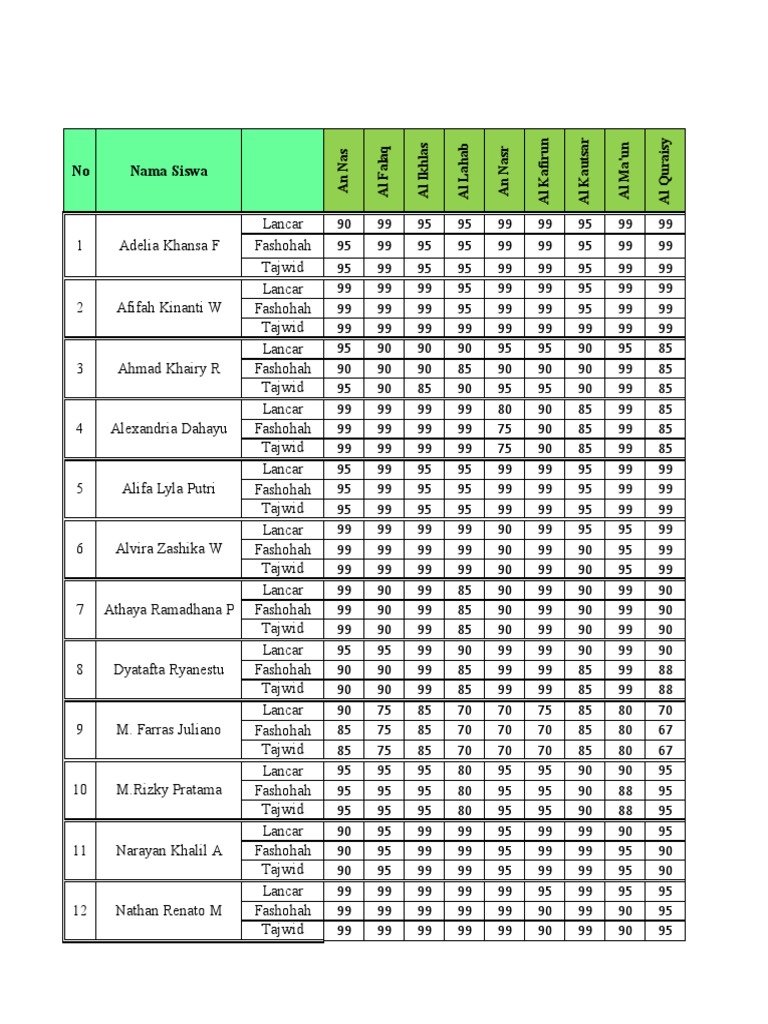 | No | Nama Siswa | | An Nas | Al Falaq | Al Ikhlas | Al Lahab | An Nasr | Al Kafirun | Al Kautsar | Al Ma'un | Al Quraisy |
|---|---|---|---|---|---|---|---|---|---|---|---|
| 1 | Adelia Khansa F | Lancar | 90 | 99 | 95 | 95 | 99 | 99 | 95 | 99 | 99 |
| | | Fashohah | 95 | 99 | 95 | 95 | 99 | 99 | 95 | 99 | 99 |
| | | Tajwid | 95 | 99 | 95 | 95 | 99 | 99 | 95 | 99 | 99 |
| 2 | Afifah Kinanti W | Lancar | 99 | 99 | 99 | 95 | 99 | 99 | 95 | 99 | 99 |
| | | Fashohah | 99 | 99 | 99 | 95 | 99 | 99 | 95 | 99 | 99 |
| | | Tajwid | 99 | 99 | 99 | 99 | 99 | 99 | 99 | 99 | 99 |
| 3 | Ahmad Khairy R | Lancar | 95 | 90 | 90 | 90 | 95 | 95 | 90 | 95 | 85 |
| | | Fashohah | 90 | 90 | 90 | 85 | 90 | 90 | 90 | 99 | 85 |
| | | Tajwid | 95 | 90 | 85 | 90 | 95 | 95 | 90 | 99 | 85 |
| 4 | Alexandria Dahayu | Lancar | 99 | 99 | 99 | 99 | 80 | 90 | 85 | 99 | 85 |
| | | Fashohah | 99 | 99 | 99 | 99 | 75 | 90 | 85 | 99 | 85 |
| | | Tajwid | 99 | 99 | 99 | 99 | 75 | 90 | 85 | 99 | 85 |
| 5 | Alifa Lyla Putri | Lancar | 95 | 99 | 95 | 95 | 99 | 99 | 95 | 99 | 99 |
| | | Fashohah | 95 | 99 | 95 | 95 | 99 | 99 | 95 | 99 | 99 |
| | | Tajwid | 95 | 99 | 95 | 95 | 99 | 99 | 95 | 99 | 99 |
| 6 | Alvira Zashika W | Lancar | 99 | 99 | 99 | 99 | 90 | 99 | 95 | 95 | 99 |
| | | Fashohah | 99 | 99 | 99 | 99 | 90 | 99 | 90 | 95 | 99 |
| | | Tajwid | 99 | 99 | 99 | 99 | 90 | 99 | 90 | 95 | 99 |
| 7 | Athaya Ramadhana P | Lancar | 99 | 90 | 99 | 85 | 90 | 99 | 90 | 99 | 90 |
| | | Fashohah | 99 | 90 | 99 | 85 | 90 | 99 | 90 | 99 | 90 |
| | | Tajwid | 99 | 90 | 99 | 85 | 90 | 99 | 90 | 99 | 90 |
| 8 | Dyatafta Ryanestu | Lancar | 95 | 95 | 99 | 90 | 99 | 99 | 90 | 99 | 90 |
| | | Fashohah | 90 | 90 | 99 | 85 | 99 | 99 | 85 | 99 | 88 |
| | | Tajwid | 90 | 90 | 99 | 85 | 99 | 99 | 85 | 99 | 88 |
| 9 | M. Farras Juliano | Lancar | 90 | 75 | 85 | 70 | 70 | 75 | 85 | 80 | 70 |
| | | Fashohah | 85 | 75 | 85 | 70 | 70 | 70 | 85 | 80 | 67 |
| | | Tajwid | 85 | 75 | 85 | 70 | 70 | 70 | 85 | 80 | 67 |
| 10 | M.Rizky Pratama | Lancar | 95 | 95 | 95 | 80 | 95 | 95 | 90 | 90 | 95 |
| | | Fashohah | 95 | 95 | 95 | 80 | 95 | 95 | 90 | 88 | 95 |
| | | Tajwid | 95 | 95 | 95 | 80 | 95 | 95 | 90 | 88 | 95 |
| 11 | Narayan Khalil A | Lancar | 90 | 95 | 99 | 99 | 95 | 99 | 99 | 90 | 95 |
| | | Fashohah | 90 | 95 | 99 | 99 | 95 | 99 | 99 | 95 | 90 |
| | | Tajwid | 90 | 95 | 99 | 99 | 95 | 99 | 99 | 95 | 90 |
| 12 | Nathan Renato M | Lancar | 99 | 99 | 99 | 99 | 99 | 95 | 99 | 95 | 95 |
| | | Fashohah | 99 | 99 | 99 | 99 | 99 | 90 | 99 | 90 | 95 |
| | | Tajwid | 99 | 99 | 99 | 99 | 99 | 90 | 99 | 90 | 95 |